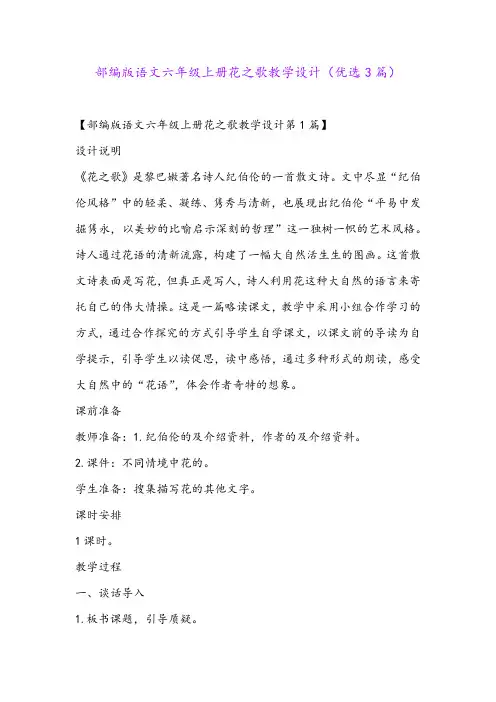 部编版语文六年级上册花之歌教学设计（优选3篇）

【部编版语文六年级上册花之歌教学设计第1篇】

设计说明

《花之歌》是黎巴嫩著名诗人纪伯伦的一首散文诗。文中尽显“纪伯伦风格”中的轻柔、凝练、隽秀与清新，也展现出纪伯伦“平易中发掘隽永，以美妙的比喻启示深刻的哲理”这一独树一帜的艺术风格。诗人通过花语的清新流露，构建了一幅大自然活生生的图画。这首散文诗表面是写花，但真正是写人，诗人利用花这种大自然的语言来寄托自己的伟大情操。这是一篇略读课文，教学中采用小组合作学习的方式，通过合作探究的方式引导学生自学课文，以课文前的导读为自学提示，引导学生以读促思，读中感悟，通过多种形式的朗读，感受大自然中的“花语”，体会作者奇特的想象。

课前准备

教师准备：1.纪伯伦的及介绍资料，作者的及介绍资料。

2.课件：不同情境中花的。

学生准备：搜集描写花的其他文字。

课时安排

1课时。

教学过程

一、谈话导入

1.板书课题，引导质疑。